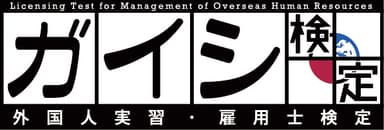 Licensing Test for Management of Overseas Human Resources

ガイシ検定

外国人実習・雇用士検定